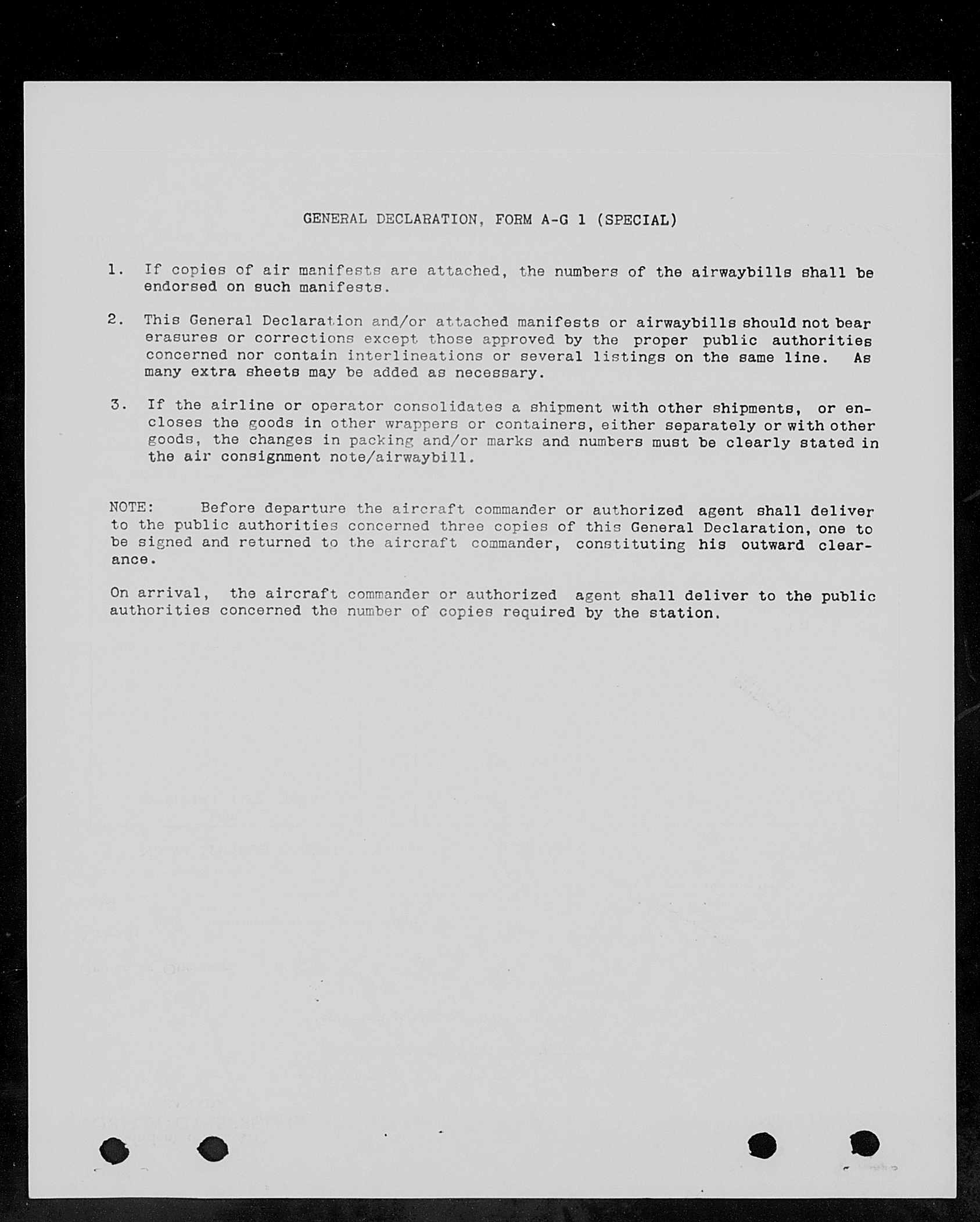 GENERAL DECLARATION, FORM A-G 1 (SPECIAL)

1. If copies of air manifests are attached, the numbers of the airwaybills shall be endorsed on such manifests.

2. This General Declaration and/or attached manifests or airwaybills should not bear erasures or corrections except those approved by the proper public authorities concerned nor contain interlineations or several listings on the same line. As many extra sheets may be added as necessary.

3. If the airline or operator consolidates a shipment with other shipments, or encloses the goods in other wrappers or containers, either separately or with other goods, the changes in packing and/or marks and numbers must be clearly stated in the air consignment note/airwaybill.

NOTE: Before departure the aircraft commander or authorized agent shall deliver to the public authorities concerned three copies of this General Declaration, one to be signed and returned to the aircraft commander, constituting his outward clearance.

On arrival, the aircraft commander or authorized agent shall deliver to the public authorities concerned the number of copies required by the station.